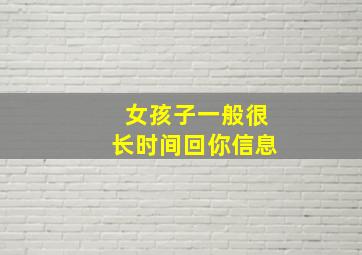 女孩子一般很
长时间回你信息